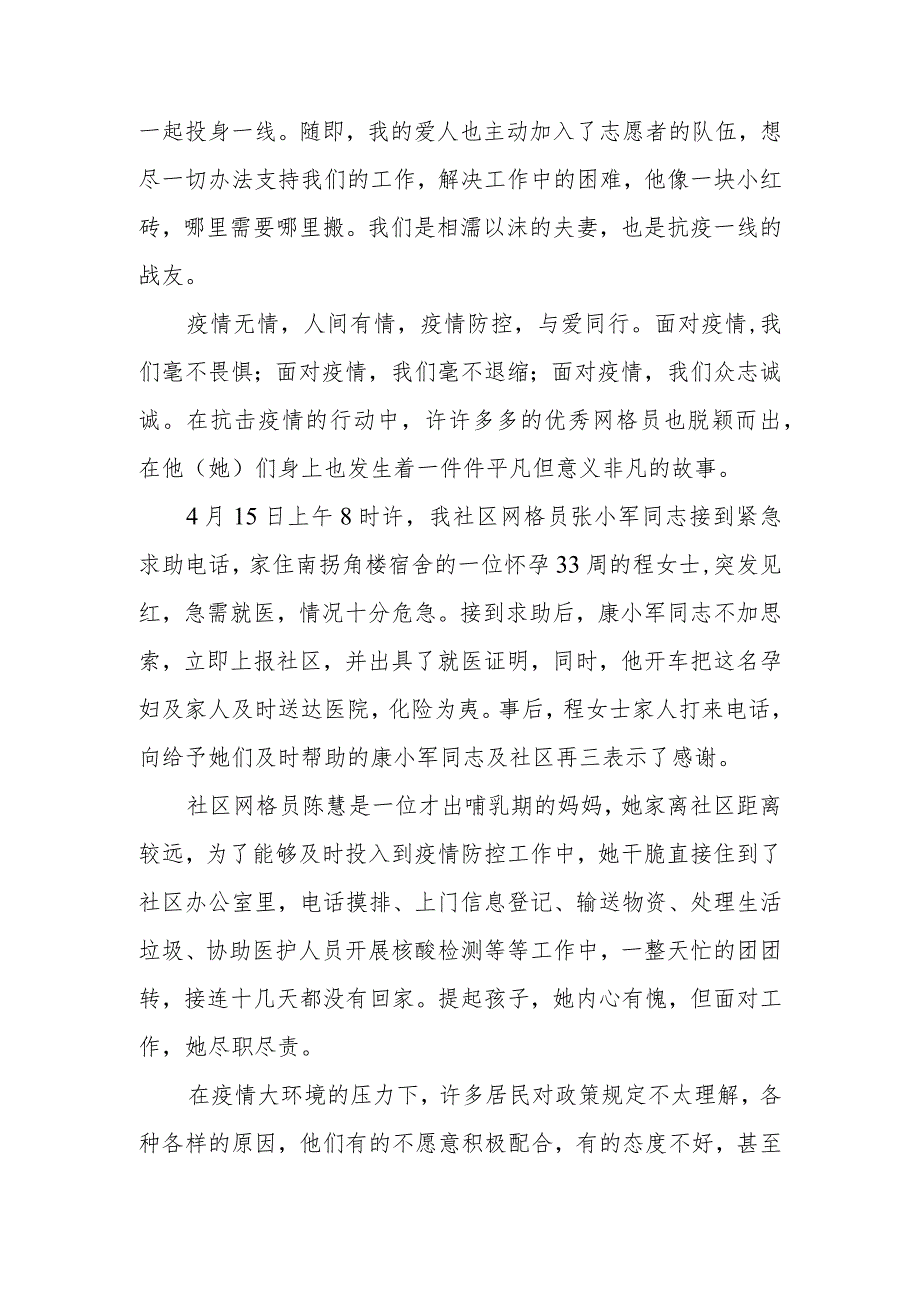 一起投身一线。随即，我的爱人也主动加入了志愿者的队伍，想尽一切办法支持我们的工作，解决工作中的困难，他像一块小红砖，哪里需要哪里搬。我们是相濡以沫的夫妻，也是抗疫一线的战友。

疫情无情，人间有情，疫情防控，与爱同行。面对疫情,我们毫不畏惧；面对疫情，我们毫不退缩；面对疫情，我们众志诚诚。在抗击疫情的行动中，许许多多的优秀网格员也脱颖而出，在他（她）们身上也发生着一件件平凡但意义非凡的故事。

4月15日上午8时许，我社区网格员张小军同志接到紧急求助电话，家住南拐角楼宿舍的一位怀孕33周的程女士，突发见红，急需就医，情况十分危急。接到求助后，康小军同志不加思索，立即上报社区，并出具了就医证明，同时，他开车把这名孕妇及家人及时送达医院，化险为夷。事后，程女士家人打来电话，向给予她们及时帮助的康小军同志及社区再三表示了感谢。

社区网格员陈慧是一位才出哺乳期的妈妈，她家离社区距离较远，为了能够及时投入到疫情防控工作中，她干脆直接住到了社区办公室里，电话摸排、上门信息登记、输送物资、处理生活垃圾、协助医护人员开展核酸检测等等工作中，一整天忙的团团转，接连十几天都没有回家。提起孩子，她内心有愧，但面对工作，她尽职尽责。

在疫情大环境的压力下，许多居民对政策规定不太理解，各种各样的原因，他们有的不愿意积极配合，有的态度不好，甚至